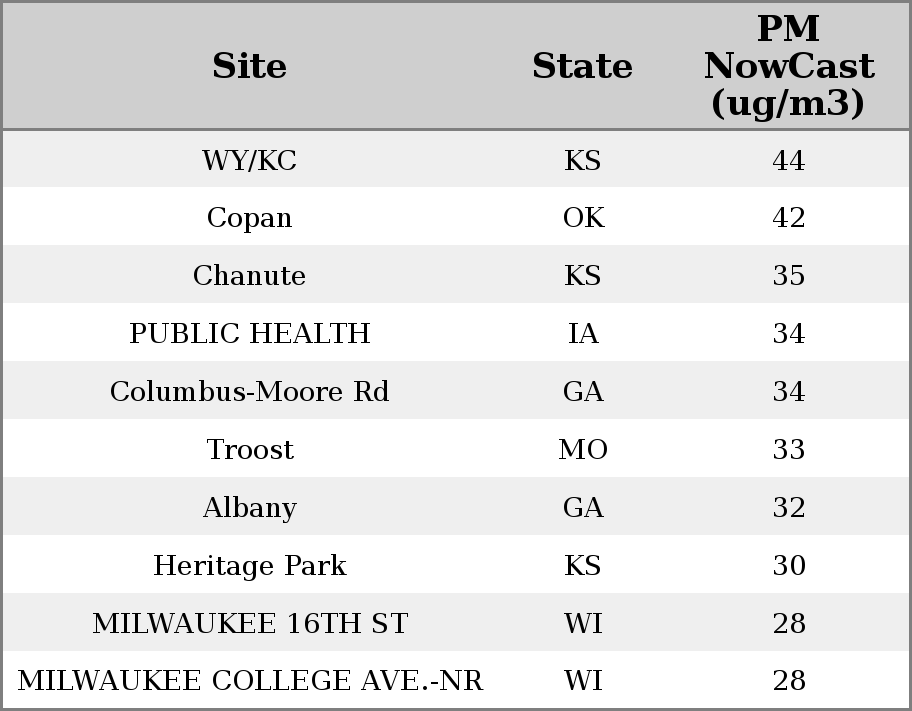 | Site | State | PM NowCast (ug/m3) |
|---|---|---|
| WY/KC | KS | 44 |
| Copan | OK | 42 |
| Chanute | KS | 35 |
| PUBLIC HEALTH | IA | 34 |
| Columbus-Moore Rd | GA | 34 |
| Troost | MO | 33 |
| Albany | GA | 32 |
| Heritage Park | KS | 30 |
| MILWAUKEE 16TH ST | WI | 28 |
| MILWAUKEE COLLEGE AVE.-NR | WI | 28 |